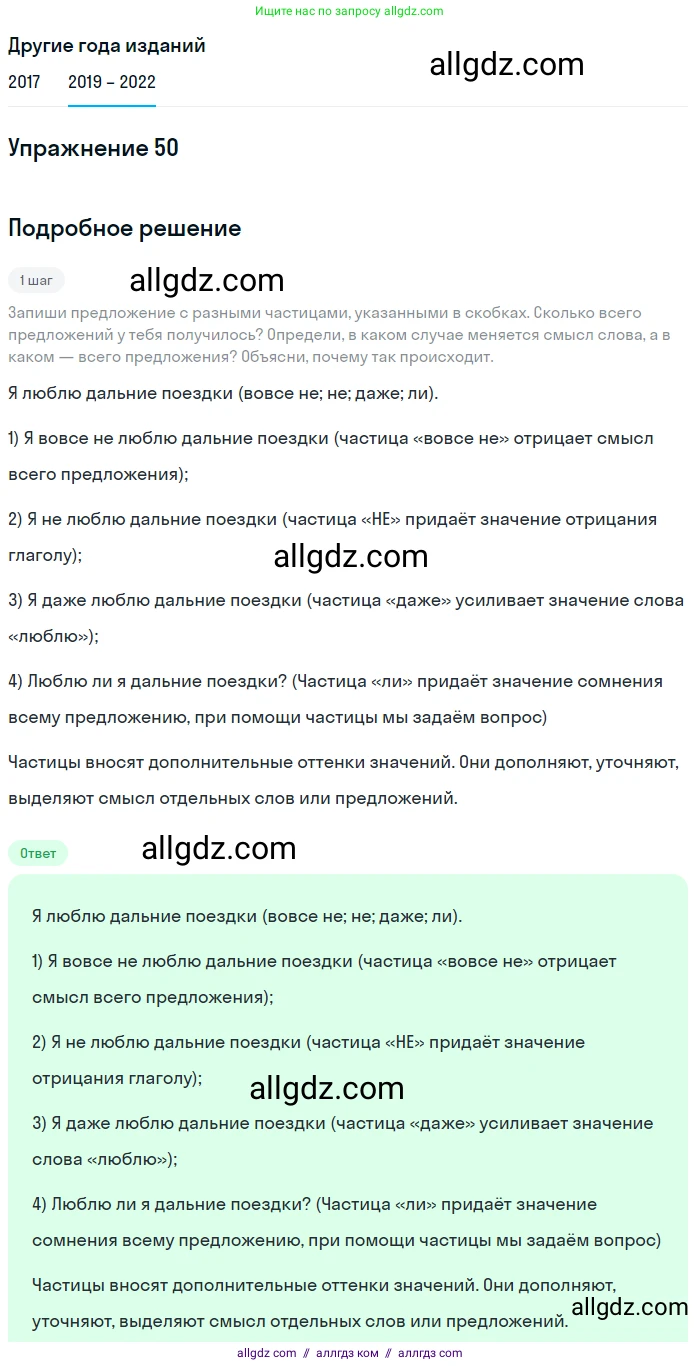 Ищите нас по запросу allgdz.com

Другие года изданий

2017 2019 – 2022

allgdz.com

Упражнение 50

Подробное решение

1 шаг

allgdz.com

Запиши предложение с разными частицами, указанными в скобках. Сколько всего предложений у тебя получилось? Определи, в каком случае меняется смысл слова, а в каком — всего предложения? Объясни, почему так происходит.

Я люблю дальние поездки (вовсе не; не; даже; ли).

1) Я вовсе не люблю дальние поездки (частица «вовсе не» отрицает смысл всего предложения);

2) Я не люблю дальние поездки (частица «НЕ» придаёт значение отрицания глаголу);

allgdz.com

3) Я даже люблю дальние поездки (частица «даже» усиливает значение слова «люблю»);

4) Люблю ли я дальние поездки? (Частица «ли» придаёт значение сомнения всему предложению, при помощи частицы мы задаём вопрос)

Частицы вносят дополнительные оттенки значений. Они дополняют, уточняют, выделяют смысл отдельных слов или предложений.

Ответ

allgdz.com

Я люблю дальние поездки (вовсе не; не; даже; ли).

1) Я вовсе не люблю дальние поездки (частица «вовсе не» отрицает смысл всего предложения);

2) Я не люблю дальние поездки (частица «НЕ» придаёт значение отрицания глаголу);

allgdz.com

3) Я даже люблю дальние поездки (частица «даже» усиливает значение слова «люблю»);

4) Люблю ли я дальние поездки? (Частица «ли» придаёт значение сомнения всему предложению, при помощи частицы мы задаём вопрос)

Частицы вносят дополнительные оттенки значений. Они дополняют, уточняют, выделяют смысл отдельных слов или предложений.

allgdz.com

allgdz.com // аллгдз ком // аллгдз com